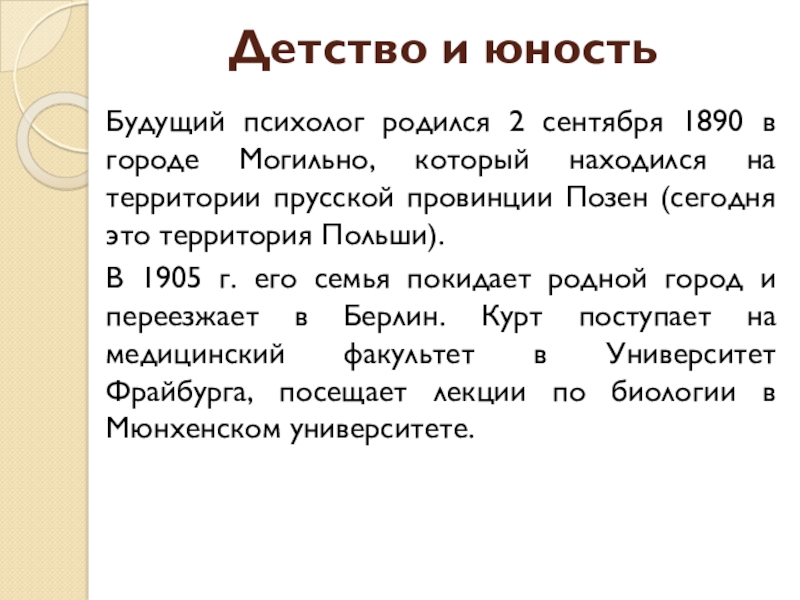 Детство и юность

Будущий психолог родился 2 сентября 1890 в городе Могильно, который находился на территории прусской провинции Позен (сегодня это территория Польши).

В 1905 г. его семья покидает родной город и переезжает в Берлин. Курт поступает на медицинский факультет в Университет Фрайбурга, посещает лекции по биологии в Мюнхенском университете.